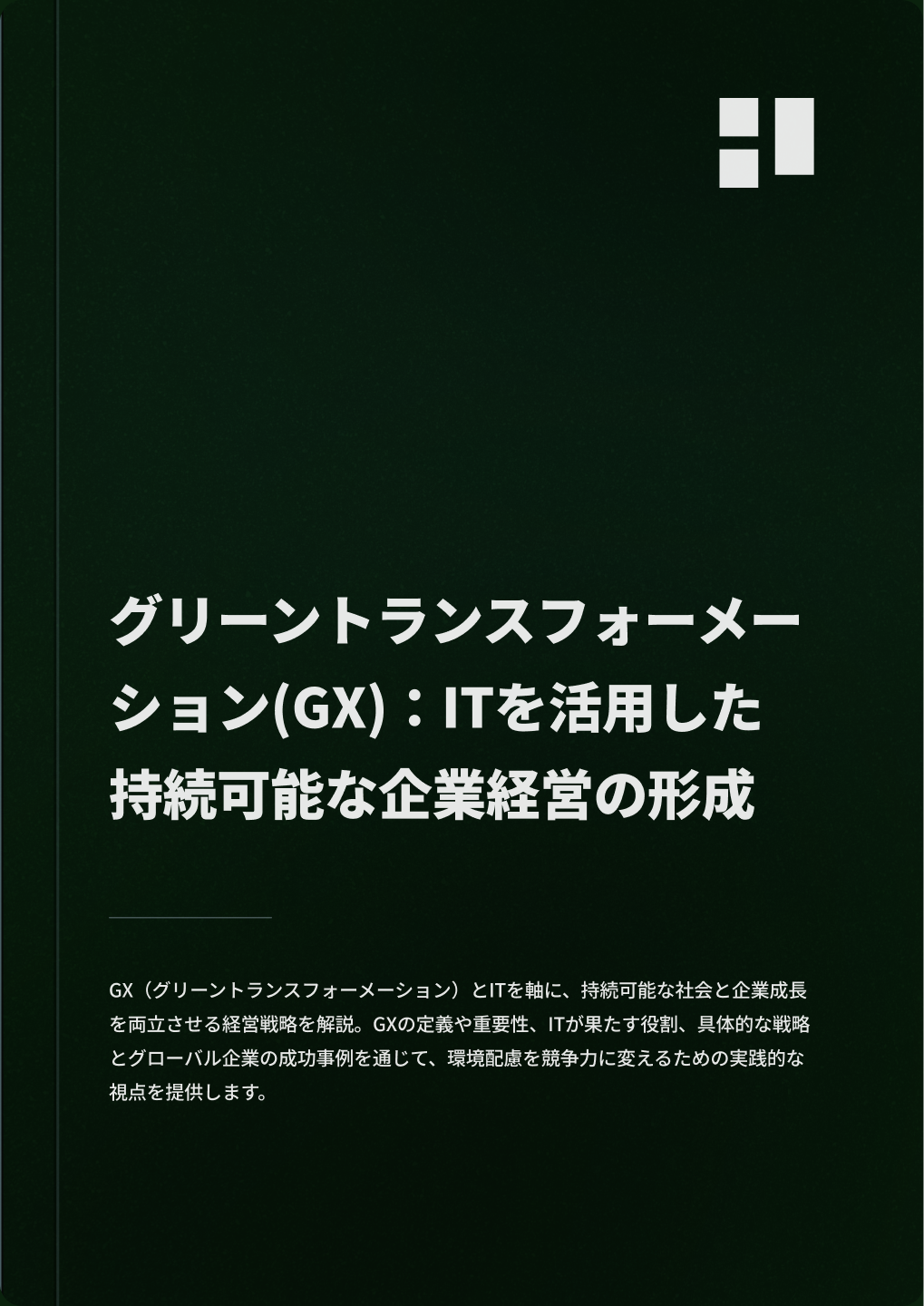 グリーントランスフォーメーション(GX)：ITを活用した持続可能な企業経営の形成

GX（グリーントランスフォーメーション）とITを軸に、持続可能な社会と企業成長を両立させる経営戦略を解説。GXの定義や重要性、ITが果たす役割、具体的な戦略とグローバル企業の成功事例を通じて、環境配慮を競争力に変えるための実践的な視点を提供します。